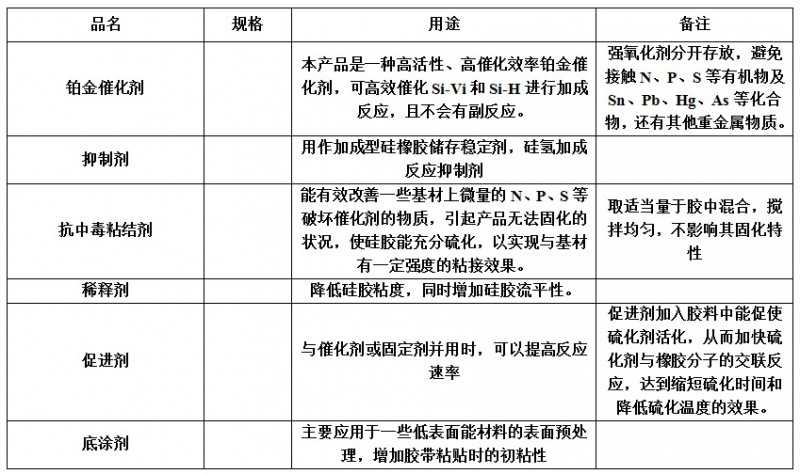 | 品名 | 规格 | 用途 | 备注 |
|---|---|---|---|
| 铂金催化剂 | | 本产品是一种高活性、高催化效率铂金催化剂，可高效催化 Si-Vi 和 Si-H 进行加成反应，且不会有副反应。 | 强氧化剂分开存放，避免接触 N、P、S 等有机物及 Sn、Pb、Hg、As 等化合物，还有其他重金属物质。 |
| 抑制剂 | | 用作加成型硅橡胶储存稳定剂，硅氢加成反应抑制剂 | |
| 抗中毒粘结剂 | | 能有效改善一些基材上微量的 N、P、S 等破坏催化剂的物质，引起产品无法固化的状况，使硅胶能充分硫化，以实现与基材有一定强度的粘接效果。 | 取适当量于胶中混合，搅拌均匀，不影响其固化特性 |
| 稀释剂 | | 降低硅胶粘度，同时增加硅胶流平性。 | |
| 促进剂 | | 与催化剂或固定剂并用时，可以提高反应速率 | 促进剂加入胶料中能促使硫化剂活化，从而加快硫化剂与橡胶分子的交联反应，达到缩短硫化时间和降低硫化温度的效果。 |
| 底涂剂 | | 主要应用于一些低表面能材料的表面预处理，增加胶带粘贴时的初粘性 | |